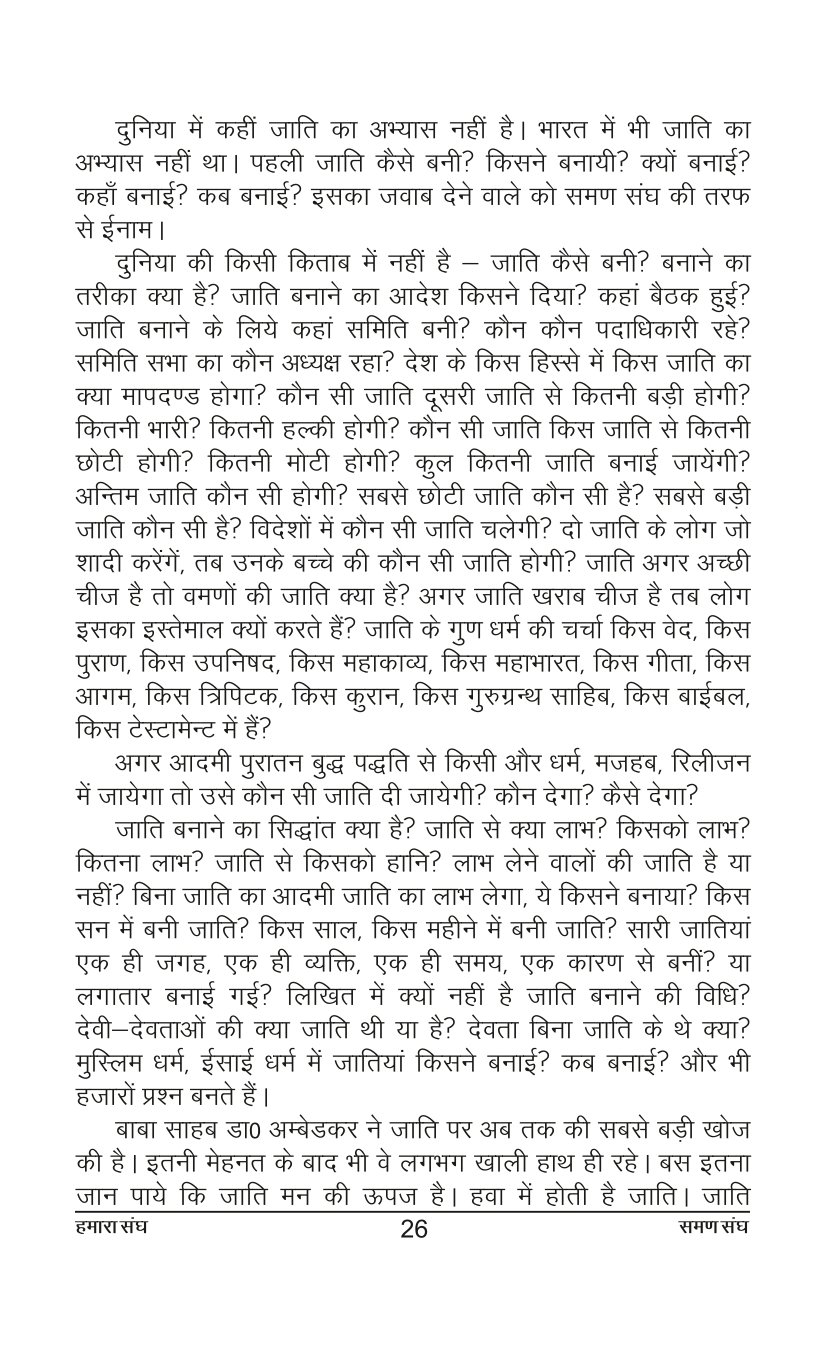 दुनिया में कहीं जाति का अभ्यास नहीं है। भारत में भी जाति का अभ्यास नहीं था। पहली जाति कैसे बनी? किसने बनायी? क्यों बनाई? कहाँ बनाई? कब बनाई? इसका जवाब देने वाले को समण संघ की तरफ से ईनाम।

दुनिया की किसी किताब में नहीं है – जाति कैसे बनी? बनाने का तरीका क्या है? जाति बनाने का आदेश किसने दिया? कहां बैठक हुई? जाति बनाने के लिये कहां समिति बनी? कौन कौन पदाधिकारी रहे? समिति सभा का कौन अध्यक्ष रहा? देश के किस हिस्से में किस जाति का क्या मापदण्ड होगा? कौन सी जाति दूसरी जाति से कितनी बड़ी होगी? कितनी भारी? कितनी हल्की होगी? कौन सी जाति किस जाति से कितनी छोटी होगी? कितनी मोटी होगी? कुल कितनी जाति बनाई जायेंगी? अन्तिम जाति कौन सी होगी? सबसे छोटी जाति कौन सी है? सबसे बड़ी जाति कौन सी है? विदेशों में कौन सी जाति चलेगी? दो जाति के लोग जो शादी करेंगें, तब उनके बच्चे की कौन सी जाति होगी? जाति अगर अच्छी चीज है तो वमणों की जाति क्या है? अगर जाति खराब चीज है तब लोग इसका इस्तेमाल क्यों करते हैं? जाति के गुण धर्म की चर्चा किस वेद, किस पुराण, किस उपनिषद, किस महाकाव्य, किस महाभारत, किस गीता, किस आगम, किस त्रिपिटक, किस कुरान, किस गुरुग्रन्थ साहिब, किस बाईबल, किस टेस्टामेन्ट में हैं?

अगर आदमी पुरातन बुद्ध पद्धति से किसी और धर्म, मजहब, रिलीजन में जायेगा तो उसे कौन सी जाति दी जायेगी? कौन देगा? कैसे देगा?

जाति बनाने का सिद्धांत क्या है? जाति से क्या लाभ? किसको लाभ? कितना लाभ? जाति से किसको हानि? लाभ लेने वालों की जाति है या नहीं? बिना जाति का आदमी जाति का लाभ लेगा, ये किसने बनाया? किस सन में बनी जाति? किस साल, किस महीने में बनी जाति? सारी जातियां एक ही जगह, एक ही व्यक्ति, एक ही समय, एक कारण से बनीं? या लगातार बनाई गई? लिखित में क्यों नहीं है जाति बनाने की विधि? देवी–देवताओं की क्या जाति थी या है? देवता बिना जाति के थे क्या? मुस्लिम धर्म, ईसाई धर्म में जातियां किसने बनाई? कब बनाई? और भी हजारों प्रश्न बनते हैं।

बाबा साहब डा0 अम्बेडकर ने जाति पर अब तक की सबसे बड़ी खोज की है। इतनी मेहनत के बाद भी वे लगभग खाली हाथ ही रहे। बस इतना जान पाये कि जाति मन की ऊपज है। हवा में होती है जाति। जाति

हमारा संघ 26 समण संघ